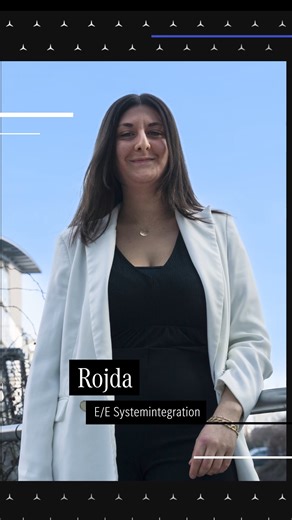 Rojda

E/E Systemintegration